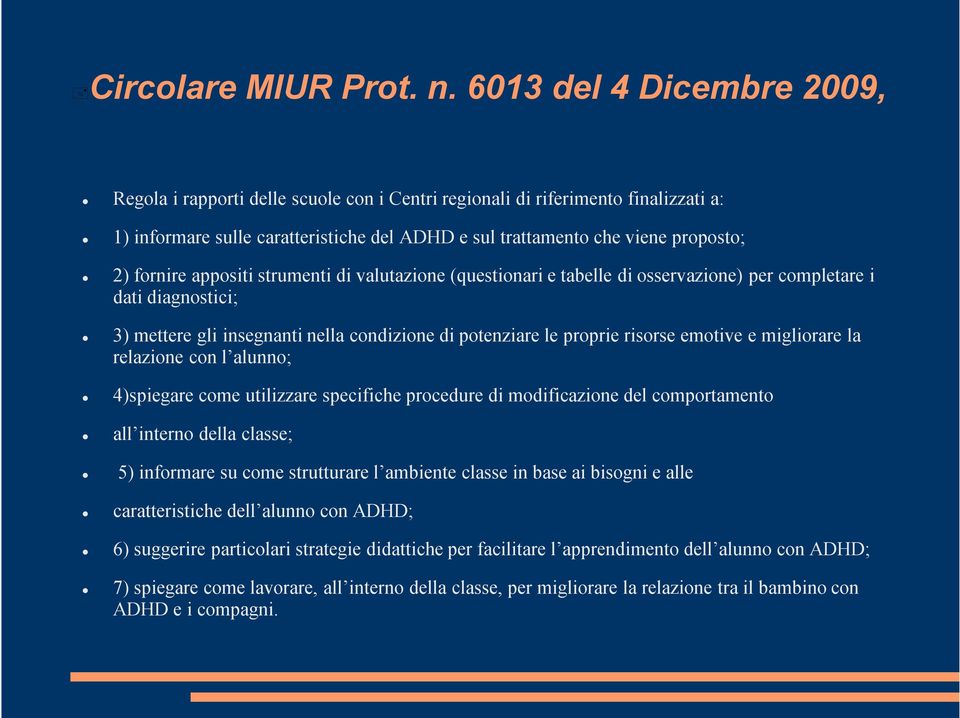 Circolare MIUR Prot. n. 6013 del 4 Dicembre 2009,

- Regola i rapporti delle scuole con i Centri regionali di riferimento finalizzati a:
- 1) informare sulle caratteristiche del ADHD e sul trattamento che viene proposto;
- 2) fornire appositi strumenti di valutazione (questionari e tabelle di osservazione) per completare i dati diagnostici;
- 3) mettere gli insegnanti nella condizione di potenziare le proprie risorse emotive e migliorare la relazione con l'alunno;
- 4)spiegare come utilizzare specifiche procedure di modificazione del comportamento
- all'interno della classe;
- 5) informare su come strutturare l'ambiente classe in base ai bisogni e alle
- caratteristiche dell'alunno con ADHD;
- 6) suggerire particolari strategie didattiche per facilitare l'apprendimento dell'alunno con ADHD;
- 7) spiegare come lavorare, all'interno della classe, per migliorare la relazione tra il bambino con ADHD e i compagni.